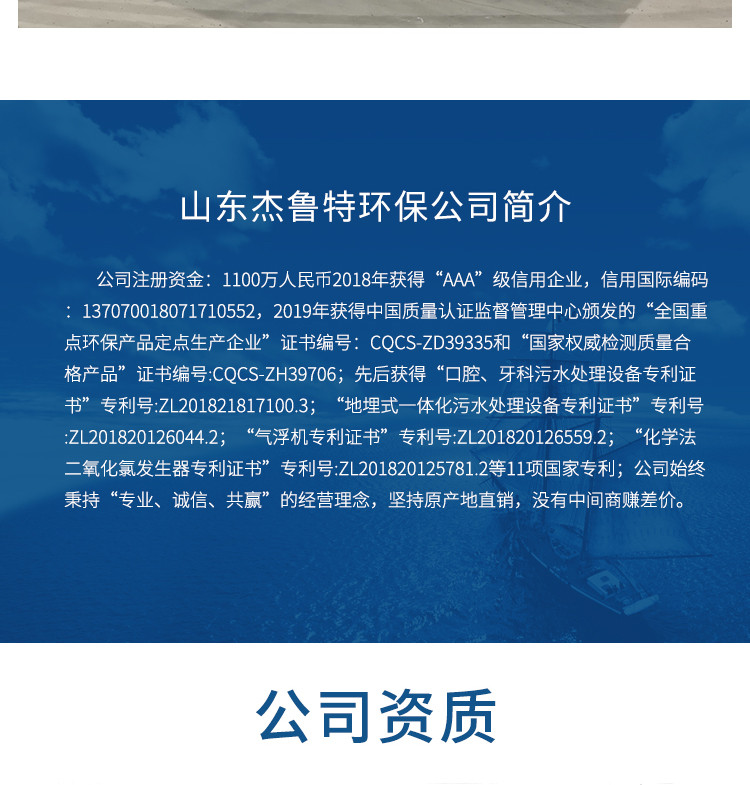 山东杰鲁特环保公司简介

公司注册资金：1100万人民币2018年获得“AAA”级信用企业，信用国际编码：137070018071710552，2019年获得中国质量认证监督管理中心颁发的“全国重点环保产品定点生产企业”证书编号：CQCS-ZD39335和“国家权威检测质量合格产品”证书编号:CQCS-ZH39706；先后获得“口腔、牙科污水处理设备专利证书”专利号:ZL201821817100.3；“地埋式一体化污水处理设备专利证书”专利号:ZL201820126044.2；“气浮机专利证书”专利号:ZL201820126559.2；“化学法二氧化氯发生器专利证书”专利号:ZL201820125781.2等11项国家专利；公司始终秉持“专业、诚信、共赢”的经营理念，坚持原产地直销，没有中间商赚差价。

公司资质